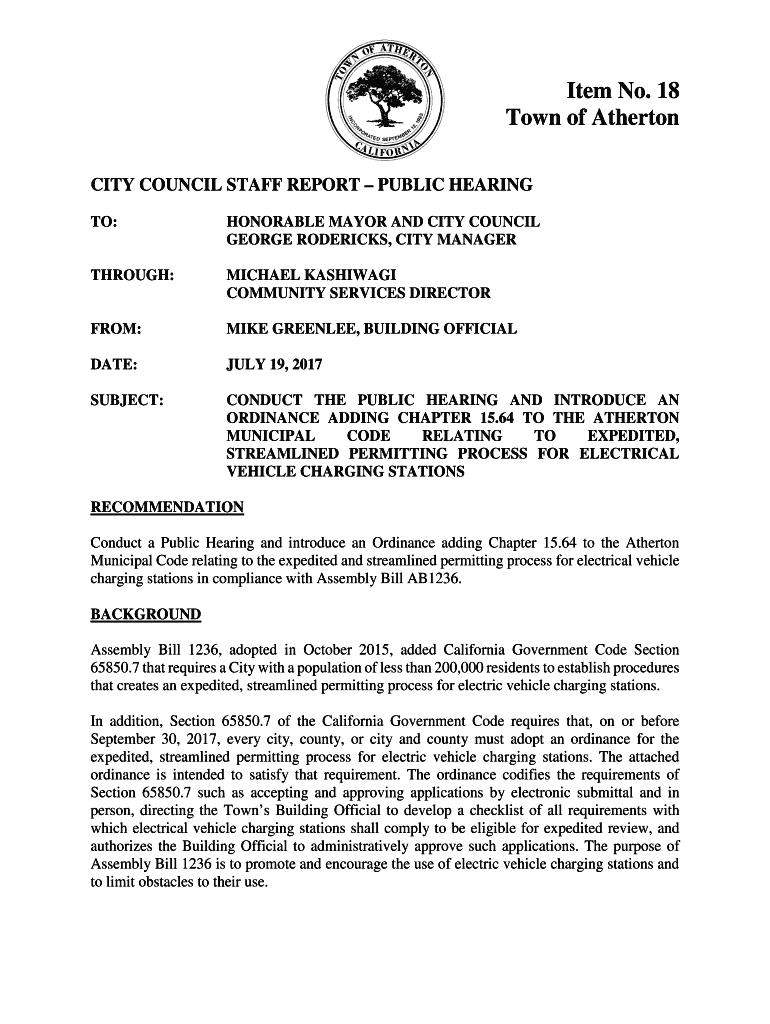 TOWN OF ATHERTON
INCORPORATED SEPTEMBER 12, 1923
CALIFORNIA

Item No. 18
Town of Atherton

CITY COUNCIL STAFF REPORT – PUBLIC HEARING

TO: HONORABLE MAYOR AND CITY COUNCIL
GEORGE RODERICKS, CITY MANAGER

THROUGH: MICHAEL KASHIWAGI
COMMUNITY SERVICES DIRECTOR

FROM: MIKE GREENLEE, BUILDING OFFICIAL

DATE: JULY 19, 2017

SUBJECT: CONDUCT THE PUBLIC HEARING AND INTRODUCE AN ORDINANCE ADDING CHAPTER 15.64 TO THE ATHERTON MUNICIPAL CODE RELATING TO EXPEDITED, STREAMLINED PERMITTING PROCESS FOR ELECTRICAL VEHICLE CHARGING STATIONS

RECOMMENDATION

Conduct a Public Hearing and introduce an Ordinance adding Chapter 15.64 to the Atherton Municipal Code relating to the expedited and streamlined permitting process for electrical vehicle charging stations in compliance with Assembly Bill AB1236.

BACKGROUND

Assembly Bill 1236, adopted in October 2015, added California Government Code Section 65850.7 that requires a City with a population of less than 200,000 residents to establish procedures that creates an expedited, streamlined permitting process for electric vehicle charging stations.

In addition, Section 65850.7 of the California Government Code requires that, on or before September 30, 2017, every city, county, or city and county must adopt an ordinance for the expedited, streamlined permitting process for electric vehicle charging stations. The attached ordinance is intended to satisfy that requirement. The ordinance codifies the requirements of Section 65850.7 such as accepting and approving applications by electronic submittal and in person, directing the Town's Building Official to develop a checklist of all requirements with which electrical vehicle charging stations shall comply to be eligible for expedited review, and authorizes the Building Official to administratively approve such applications. The purpose of Assembly Bill 1236 is to promote and encourage the use of electric vehicle charging stations and to limit obstacles to their use.